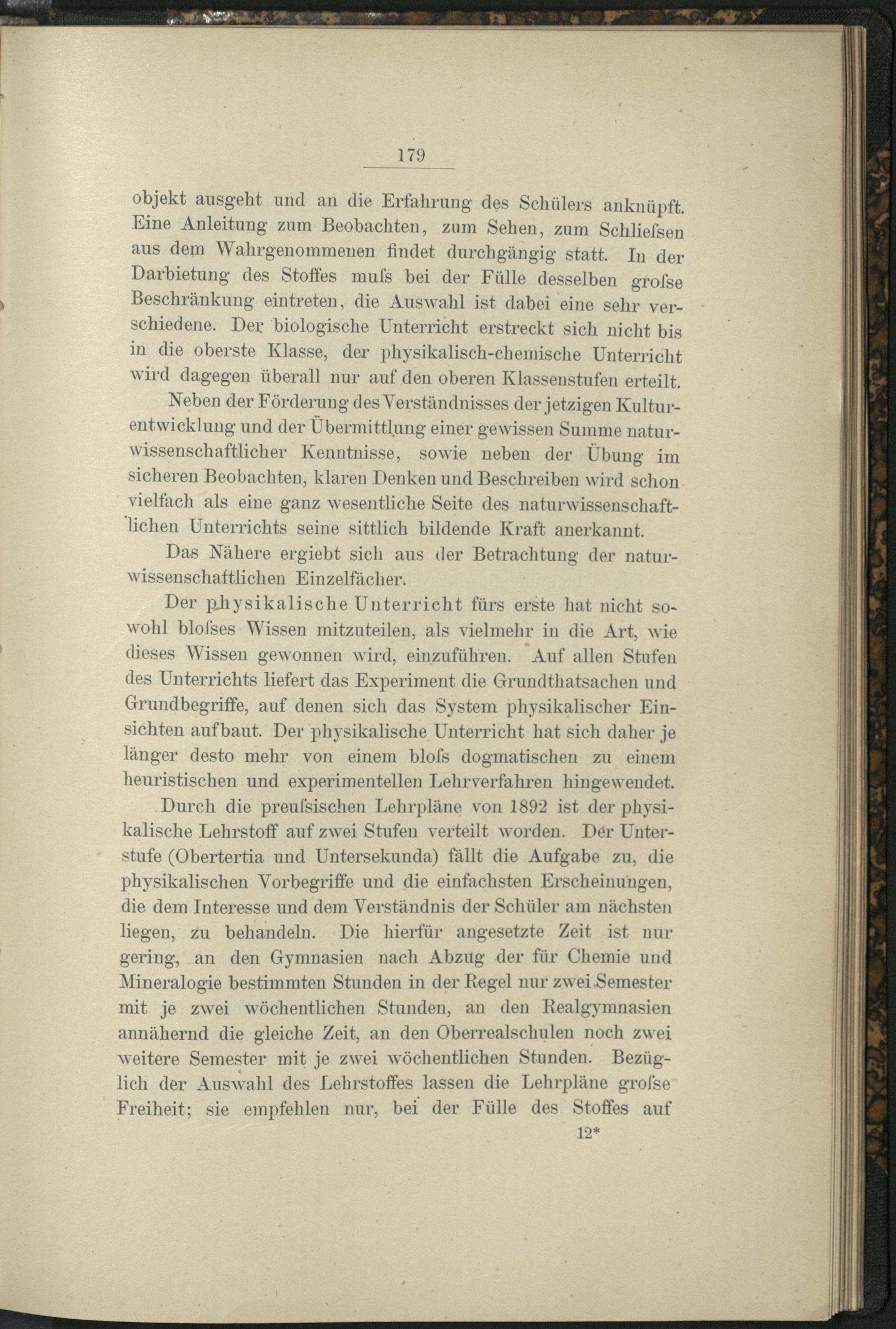 179

objekt ausgeht und an die Erfahrung des Schülers anknüpft. Eine Anleitung zum Beobachten, zum Sehen, zum Schliefsen aus dem Wahrgenommenen findet durchgängig statt. In der Darbietung des Stoffes mufs bei der Fülle desselben grofse Beschränkung eintreten, die Auswahl ist dabei eine sehr verschiedene. Der biologische Unterricht erstreckt sich nicht bis in die oberste Klasse, der physikalisch-chemische Unterricht wird dagegen überall nur auf den oberen Klassenstufen erteilt.

Neben der Förderung des Verständnisses der jetzigen Kulturentwicklung und der Übermittlung einer gewissen Summe naturwissenschaftlicher Kenntnisse, sowie neben der Übung im sicheren Beobachten, klaren Denken und Beschreiben wird schon vielfach als eine ganz wesentliche Seite des naturwissenschaftlichen Unterrichts seine sittlich bildende Kraft anerkannt.

Das Nähere ergiebt sich aus der Betrachtung der naturwissenschaftlichen Einzelfächer.

Der physikalische Unterricht fürs erste hat nicht sowohl blofses Wissen mitzuteilen, als vielmehr in die Art, wie dieses Wissen gewonnen wird, einzuführen. Auf allen Stufen des Unterrichts liefert das Experiment die Grundthatsachen und Grundbegriffe, auf denen sich das System physikalischer Einsichten aufbaut. Der physikalische Unterricht hat sich daher je länger desto mehr von einem blofs dogmatischen zu einem heuristischen und experimentellen Lehrverfahren hingewendet.

Durch die preufsischen Lehrpläne von 1892 ist der physikalische Lehrstoff auf zwei Stufen verteilt worden. Der Unterstufe (Obertertia und Untersekunda) fällt die Aufgabe zu, die physikalischen Vorbegriffe und die einfachsten Erscheinungen, die dem Interesse und dem Verständnis der Schüler am nächsten liegen, zu behandeln. Die hierfür angesetzte Zeit ist nur gering, an den Gymnasien nach Abzug der für Chemie und Mineralogie bestimmten Stunden in der Regel nur zwei Semester mit je zwei wöchentlichen Stunden, an den Realgymnasien annähernd die gleiche Zeit, an den Oberrealschulen noch zwei weitere Semester mit je zwei wöchentlichen Stunden. Bezüglich der Auswahl des Lehrstoffes lassen die Lehrpläne grofse Freiheit; sie empfehlen nur, bei der Fülle des Stoffes auf

12*